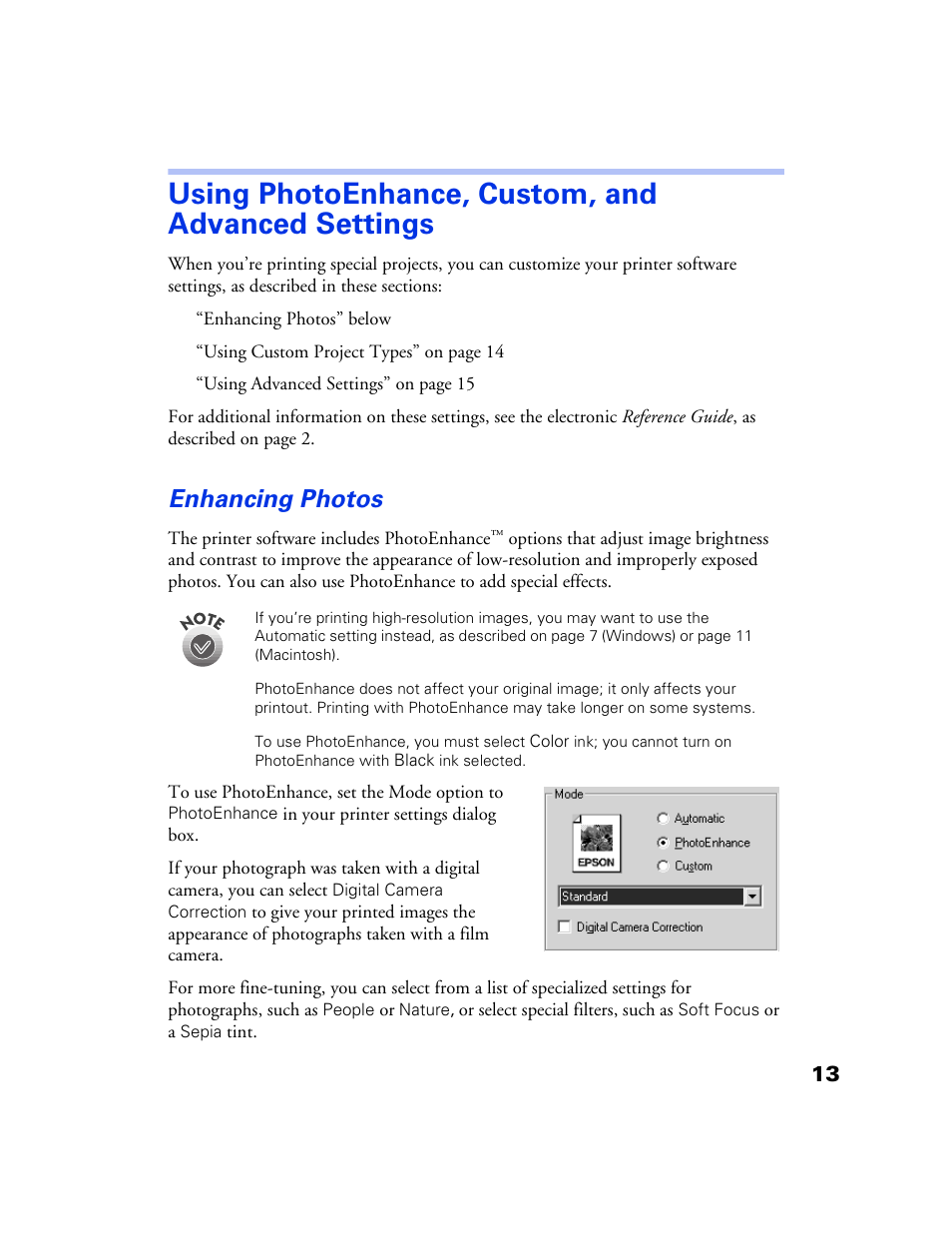 Using PhotoEnhance, Custom, and Advanced Settings

When you're printing special projects, you can customize your printer software settings, as described in these sections:

"Enhancing Photos" below

"Using Custom Project Types" on page 14

"Using Advanced Settings" on page 15

For additional information on these settings, see the electronic Reference Guide, as described on page 2.

Enhancing Photos

The printer software includes PhotoEnhance™ options that adjust image brightness and contrast to improve the appearance of low-resolution and improperly exposed photos. You can also use PhotoEnhance to add special effects.

NOTE

If you're printing high-resolution images, you may want to use the Automatic setting instead, as described on page 7 (Windows) or page 11 (Macintosh).

PhotoEnhance does not affect your original image; it only affects your printout. Printing with PhotoEnhance may take longer on some systems.

To use PhotoEnhance, you must select Color ink; you cannot turn on PhotoEnhance with Black ink selected.

To use PhotoEnhance, set the Mode option to PhotoEnhance in your printer settings dialog box.

If your photograph was taken with a digital camera, you can select Digital Camera Correction to give your printed images the appearance of photographs taken with a film camera.

Mode
EPSON
Automatic
PhotoEnhance
Custom
Standard
Digital Camera Correction

For more fine-tuning, you can select from a list of specialized settings for photographs, such as People or Nature, or select special filters, such as Soft Focus or a Sepia tint.

13